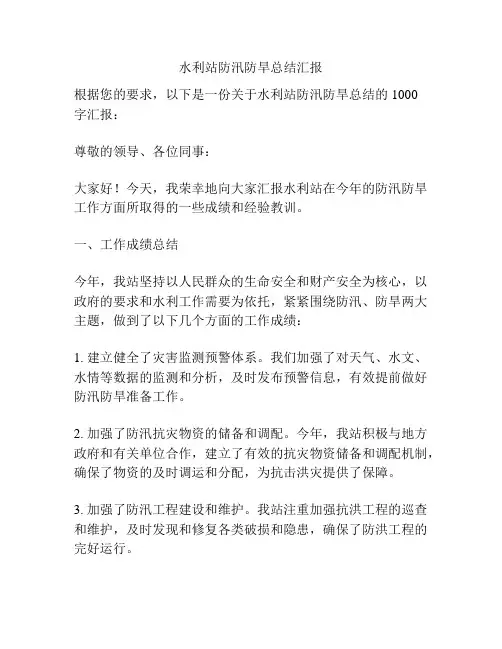 水利站防汛防旱总结汇报

根据您的要求，以下是一份关于水利站防汛防旱总结的 1000 字汇报：

尊敬的领导、各位同事：

大家好！今天，我荣幸地向大家汇报水利站在今年的防汛防旱工作方面所取得的一些成绩和经验教训。

一、工作成绩总结

今年，我站坚持以人民群众的生命安全和财产安全为核心，以政府的要求和水利工作需要为依托，紧紧围绕防汛、防旱两大主题，做到了以下几个方面的工作成绩：

1. 建立健全了灾害监测预警体系。我们加强了对天气、水文、水情等数据的监测和分析，及时发布预警信息，有效提前做好防汛防旱准备工作。

2. 加强了防汛抗灾物资的储备和调配。今年，我站积极与地方政府和有关单位合作，建立了有效的抗灾物资储备和调配机制，确保了物资的及时调运和分配，为抗击洪灾提供了保障。

3. 加强了防汛工程建设和维护。我站注重加强抗洪工程的巡查和维护，及时发现和修复各类破损和隐患，确保了防洪工程的完好运行。